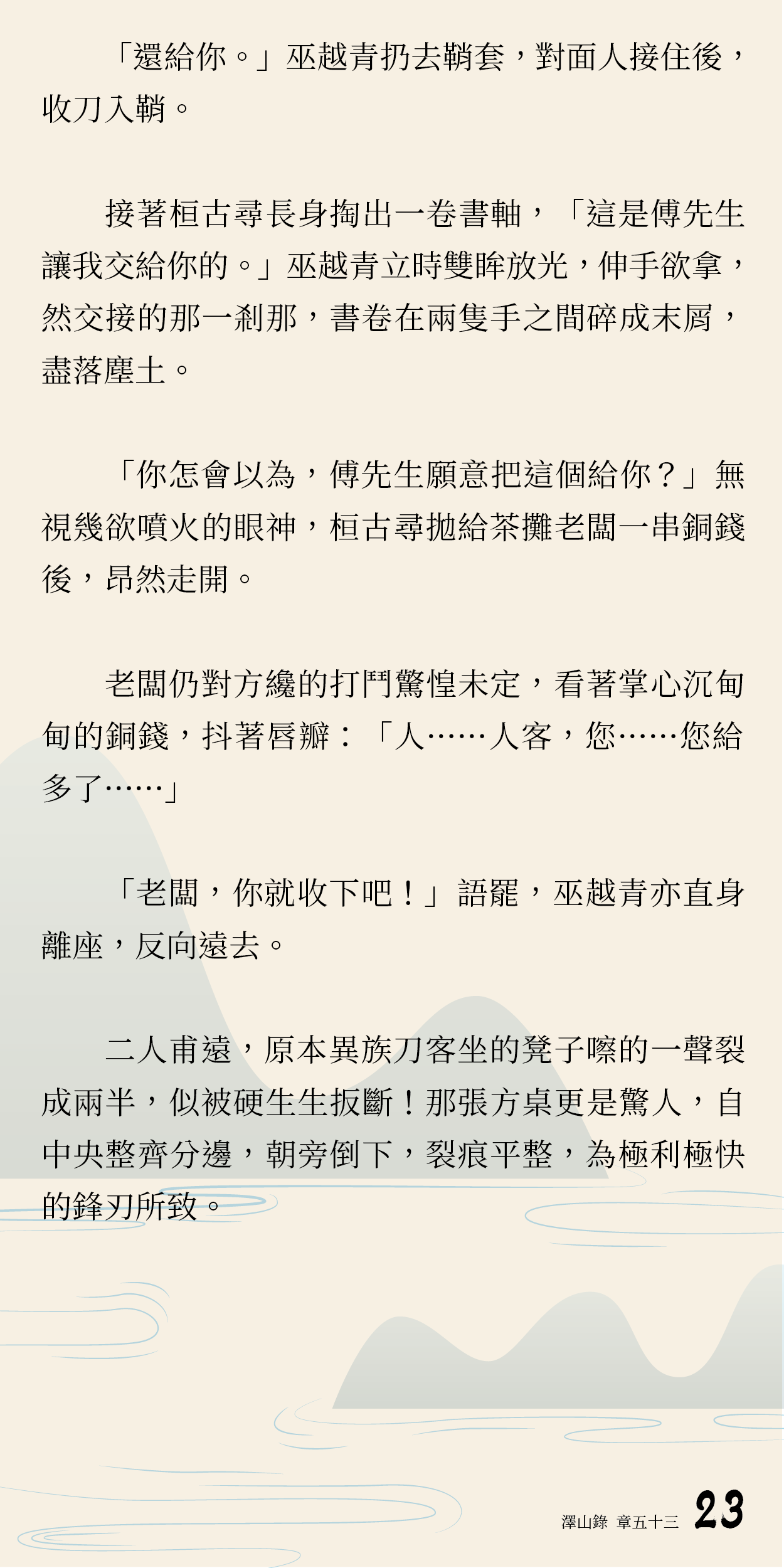 「還給你。」巫越青扔去鞘套，對面人接住後，收刀入鞘。

接著桓古尋長身掏出一卷書軸，「這是傅先生讓我交給你的。」巫越青立時雙眸放光，伸手欲拿，然交接的那一剎那，書卷在兩隻手之間碎成末屑，盡落塵土。

「你怎會以為，傅先生願意把這個給你？」無視幾欲噴火的眼神，桓古尋拋給茶攤老闆一串銅錢後，昂然走開。

老闆仍對方纔的打鬥驚惶未定，看著掌心沉甸甸的銅錢，抖著唇瓣：「人……人客，您……您給多了……」

「老闆，你就收下吧！」語罷，巫越青亦直身離座，反向遠去。

二人甫遠，原本異族刀客坐的凳子嚓的一聲裂成兩半，似被硬生生扳斷！那張方桌更是驚人，自中央整齊分邊，朝旁倒下，裂痕平整，為極利極快的鋒刃所致。

澤山錄 章五十三 23